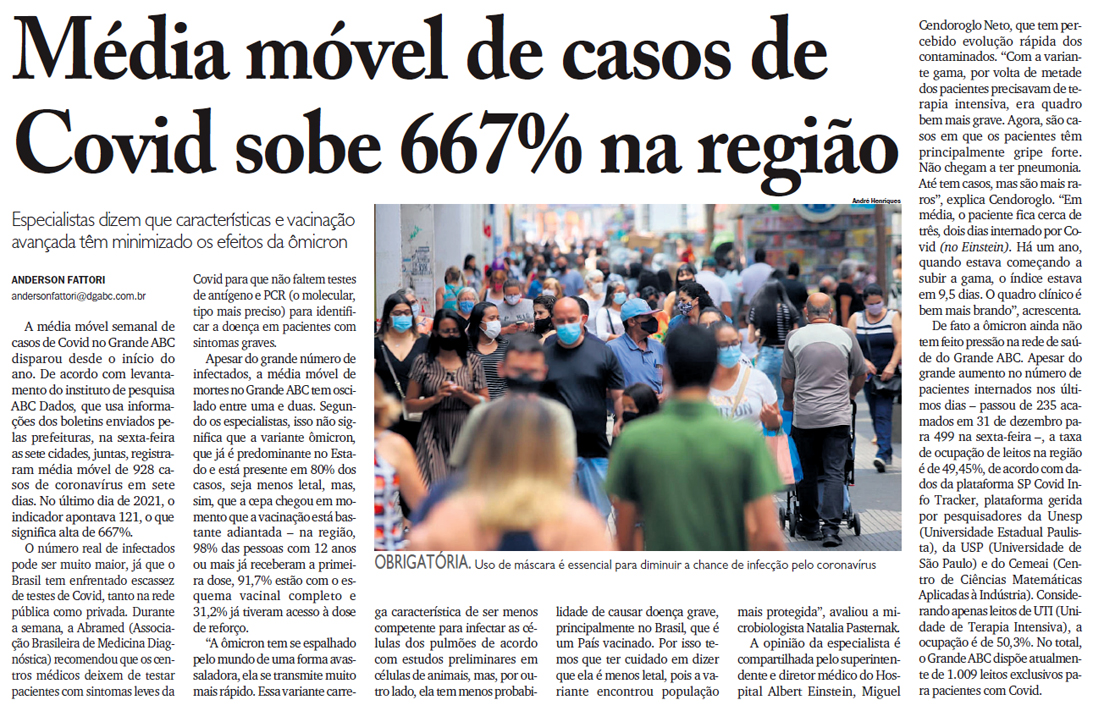 Média móvel de casos de Covid sobe 667% na região

Especialistas dizem que características e vacinação avançada têm minimizado os efeitos da ômicron

ANDERSON FATTORI
andersonfattori@dgabc.com.br

A média móvel semanal de casos de Covid no Grande ABC disparou desde o início do ano. De acordo com levantamento do instituto de pesquisa ABC Dados, que usa informações dos boletins enviados pelas prefeituras, na sexta-feira as sete cidades, juntas, registraram média móvel de 928 casos de coronavírus em sete dias. No último dia de 2021, o indicador apontava 121, o que significa alta de 667%.

O número real de infectados pode ser muito maior, já que o Brasil tem enfrentado escassez de testes de Covid, tanto na rede pública como privada. Durante a semana, a Abramed (Associação Brasileira de Medicina Diagnóstica) recomendou que os centros médicos deixem de testar pacientes com sintomas leves da Covid para que não faltem testes de antígeno e PCR (o molecular, tipo mais preciso) para identificar a doença em pacientes com sintomas graves.

Apesar do grande número de infectados, a média móvel de mortes no Grande ABC tem oscilado entre uma e duas. Segundo os especialistas, isso não significa que a variante ômicron, que já é predominante no Estado e está presente em 80% dos casos, seja menos letal, mas, sim, que a cepa chegou em momento que a vacinação está bastante adiantada – na região, 98% das pessoas com 12 anos ou mais já receberam a primeira dose, 91,7% estão com o esquema vacinal completo e 31,2% já tiveram acesso à dose de reforço.

"A ômicron tem se espalhado pelo mundo de uma forma avassaladora, ela se transmite muito mais rápido. Essa variante carrega característica de ser menos competente para infectar as células dos pulmões de acordo com estudos preliminares em células de animais, mas, por outro lado, ela tem menos probabilidade de causar doença grave, principalmente no Brasil, que é um País vacinado. Por isso temos que ter cuidado em dizer que ela é menos letal, pois a variante encontrou população mais protegida", avaliou a microbiologista Natalia Pasternak.

A opinião da especialista é compartilhada pelo superintendente e diretor médico do Hospital Albert Einstein, Miguel Cendoroglo Neto, que tem percebido evolução rápida dos contaminados. "Com a variante gama, por volta de metade dos pacientes precisavam de terapia intensiva, era quadro bem mais grave. Agora, são casos em que os pacientes têm principalmente gripe forte. Não chegam a ter pneumonia. Até tem casos, mas são mais raros", explica Cendoroglo. "Em média, o paciente fica cerca de três, dois dias internado por Covid (no Einstein). Há um ano, quando estava começando a subir a gama, o índice estava em 9,5 dias. O quadro clínico é bem mais brando", acrescenta.

De fato a ômicron ainda não tem feito pressão na rede de saúde do Grande ABC. Apesar do grande aumento no número de pacientes internados nos últimos dias – passou de 235 acamados em 31 de dezembro para 499 na sexta-feira –, a taxa de ocupação de leitos na região é de 49,45%, de acordo com dados da plataforma SP Covid Info Tracker, plataforma gerida por pesquisadores da Unesp (Universidade Estadual Paulista), da USP (Universidade de São Paulo) e do Cemeai (Centro de Ciências Matemáticas Aplicadas à Indústria). Considerando apenas leitos de UTI (Unidade de Terapia Intensiva), a ocupação é de 50,3%. No total, o Grande ABC dispõe atualmente de 1.009 leitos exclusivos para pacientes com Covid.

André Henriques

OBRIGATÓRIA. Uso de máscara é essencial para diminuir a chance de infecção pelo coronavírus